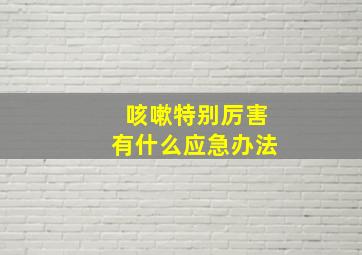 咳嗽特别厉害
有什么应急办法